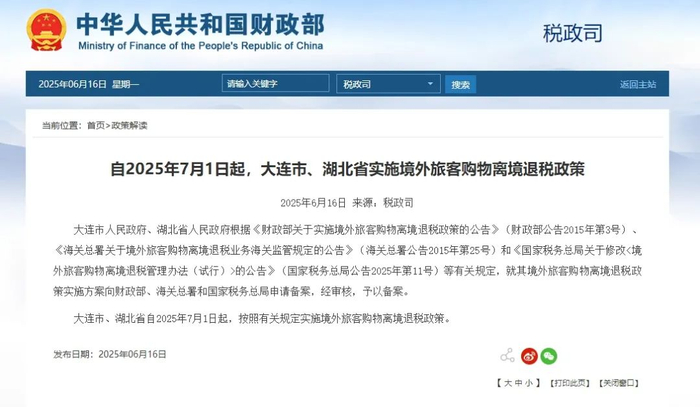 中华人民共和国财政部
Ministry of Finance of the People's Republic of China

税政司

2025年06月16日 星期一

请输入关键字

税政司

搜索

返回主站

当前位置：首页>政策解读

自2025年7月1日起，大连市、湖北省实施境外旅客购物离境退税政策

2025年6月16日 来源：税政司

大连市人民政府、湖北省人民政府根据《财政部关于实施境外旅客购物离境退税政策的公告》（财政部公告2015年第3号）、《海关总署关于境外旅客购物离境退税业务海关监管规定的公告》（海关总署公告2015年第25号）和《国家税务总局关于修改〈境外旅客购物离境退税管理办法（试行）〉的公告》（国家税务总局公告2025年第11号）等有关规定，就其境外旅客购物离境退税政策实施方案向财政部、海关总署和国家税务总局申请备案，经审核，予以备案。

大连市、湖北省自2025年7月1日起，按照有关规定实施境外旅客购物离境退税政策。

发布日期：2025年06月16日

【大 中 小】 【打印此页】 【关闭窗口】